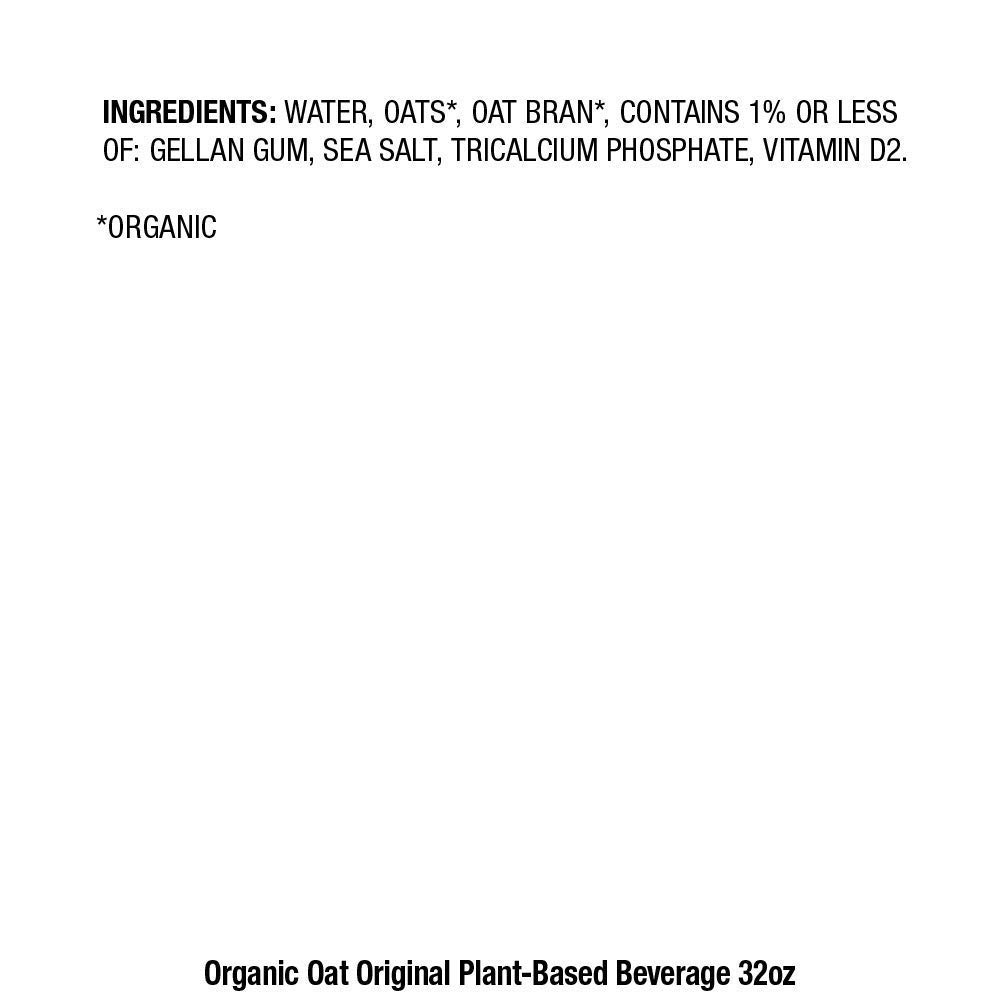 INGREDIENTS: WATER, OATS*, OAT BRAN*, CONTAINS 1% OR LESS OF: GELLAN GUM, SEA SALT, TRICALCIUM PHOSPHATE, VITAMIN D2.

*ORGANIC

Organic Oat Original Plant-Based Beverage 32oz